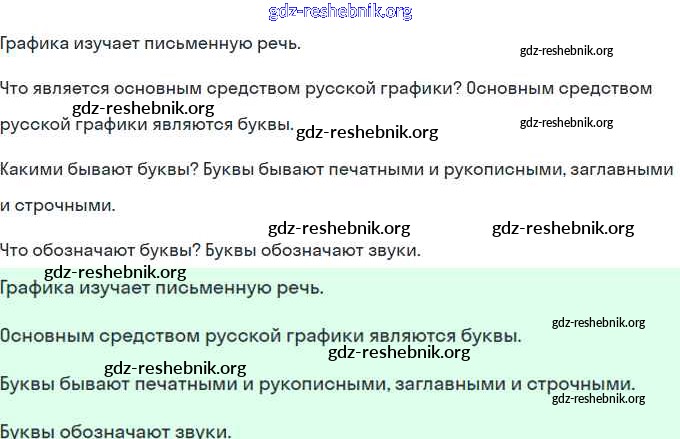 Графика изучает письменную речь.

Что является основным средством русской графики? Основным средством русской графики являются буквы.

Какими бывают буквы? Буквы бывают печатными и рукописными, заглавными и строчными.

Что обозначают буквы? Буквы обозначают звуки.

Графика изучает письменную речь.

Основным средством русской графики являются буквы.

Буквы бывают печатными и рукописными, заглавными и строчными.

Буквы обозначают звуки.

gdz-reshebnik.org